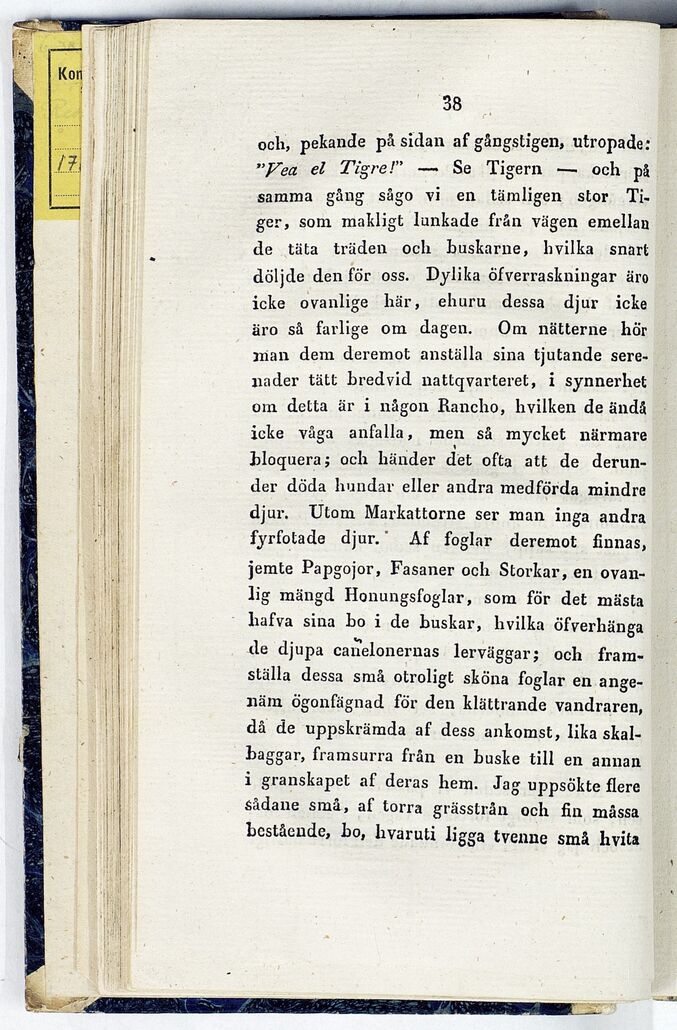 Kon

17

38

och, pekande på sidan af gångstigen, utropade: "Vea el Tigre!" — Se Tigern — och på samma gång sågo vi en tämligen stor Tiger, som makligt lunkade från vägen emellan de täta träden och buskarne, hvilka snart döljde den för oss. Dylika öfverraskningar äro icke ovanlige här, ehuru dessa djur icke äro så farlige om dagen. Om nätterne hör man dem deremot anställa sina tjutande serenader tätt bredvid nattqvarteret, i synnerhet om detta är i någon Rancho, hvilken de ändå icke våga anfalla, men så mycket närmare bloquera; och händer det ofta att de derunder döda hundar eller andra medförda mindre djur. Utom Markattorne ser man inga andra fyrfotade djur. Af foglar deremot finnas, jemte Papgojor, Fasaner och Storkar, en ovanlig mängd Honungsfoglar, som för det mästa hafva sina bo i de buskar, hvilka öfverhänga de djupa cañelonernas lerväggar; och framställa dessa små otroligt sköna foglar en angenäm ögonfägnad för den klättrande vandraren, då de uppskrämda af dess ankomst, lika skalbaggar, framsurra från en buske till en annan i granskapet af deras hem. Jag uppsökte flere sådane små, af torra grässtrån och fin måssa bestående, bo, hvaruti ligga tvenne små hvita